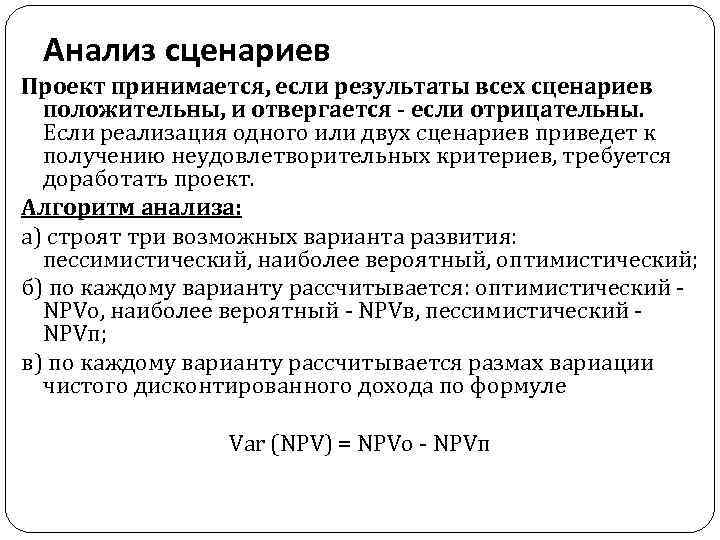 Анализ сценариев

Проект принимается, если результаты всех сценариев положительны, и отвергается - если отрицательны. Если реализация одного или двух сценариев приведет к получению неудовлетворительных критериев, требуется доработать проект.

Алгоритм анализа:

а) строят три возможных варианта развития: пессимистический, наиболее вероятный, оптимистический;

б) по каждому варианту рассчитывается: оптимистический - NPVо, наиболее вероятный - NPVв, пессимистический - NPVп;

в) по каждому варианту рассчитывается размах вариации чистого дисконтированного дохода по формуле

Var (NPV) = NPVо - NPVп